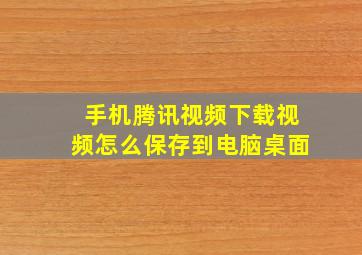 手机腾讯视频下载视频怎么保存到电脑桌面